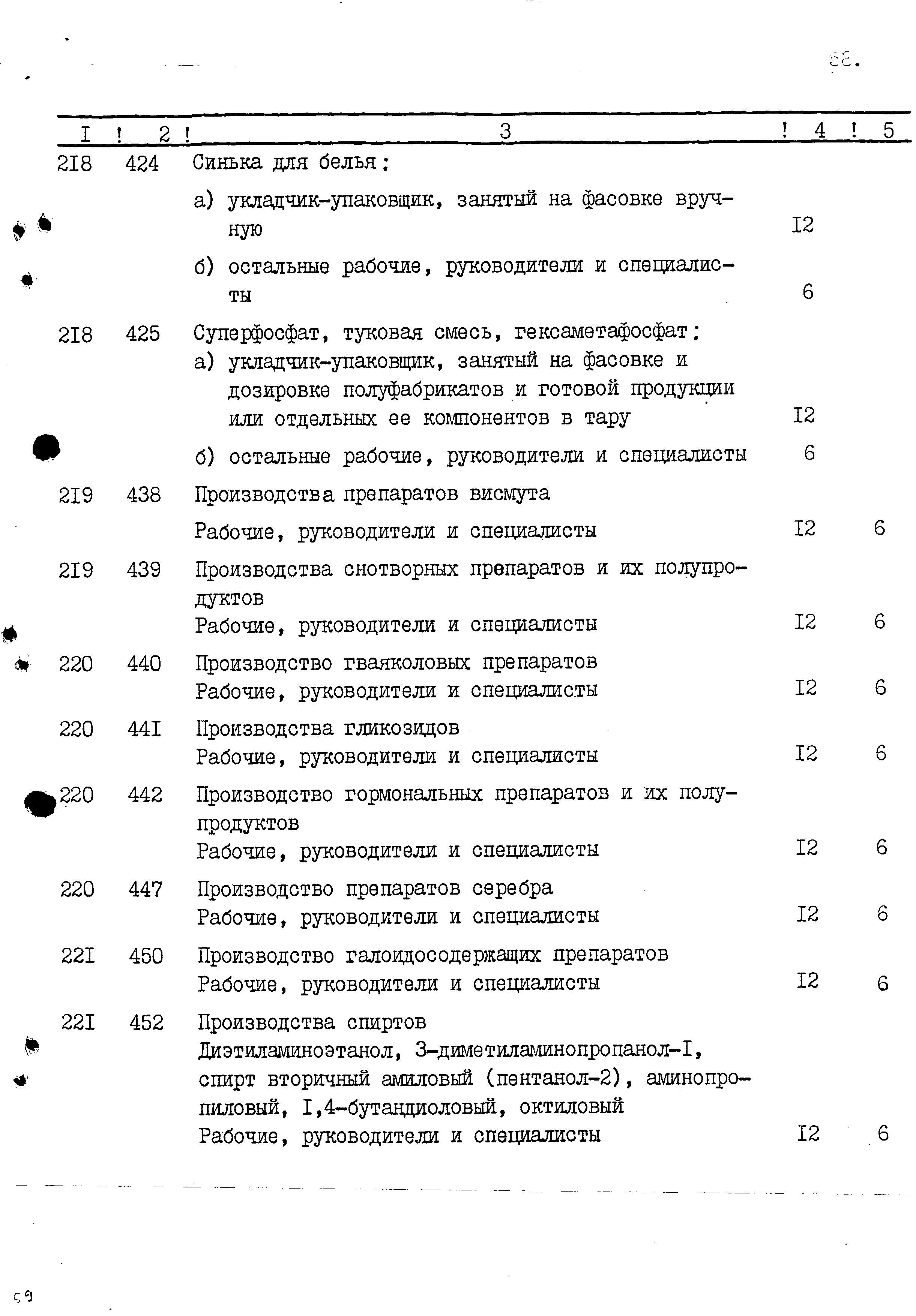 88.

| I | 2 | 3 | 4 | 5 |
|---|---|---|---|---|
| 2I8 | 424 | Синька для белья: | | |
| | | а) укладчик-упаковщик, занятый на фасовке вручную | I2 | |
| | | б) остальные рабочие, руководители и специалисты | 6 | |
| 2I8 | 425 | Суперфосфат, туковая смесь, гексаметафосфат: | | |
| | | а) укладчик-упаковщик, занятый на фасовке и дозировке полуфабрикатов и готовой продукции или отдельных ее компонентов в тару | I2 | |
| | | б) остальные рабочие, руководители и специалисты | 6 | |
| 2I9 | 438 | Производства препаратов висмута | | |
| | | Рабочие, руководители и специалисты | I2 | 6 |
| 2I9 | 439 | Производства снотворных препаратов и их полупродуктов | | |
| | | Рабочие, руководители и специалисты | I2 | 6 |
| 220 | 440 | Производство гваяколовых препаратов | | |
| | | Рабочие, руководители и специалисты | I2 | 6 |
| 220 | 44I | Производства гликозидов | | |
| | | Рабочие, руководители и специалисты | I2 | 6 |
| 220 | 442 | Производство гормональных препаратов и их полупродуктов | | |
| | | Рабочие, руководители и специалисты | I2 | 6 |
| 220 | 447 | Производство препаратов серебра | | |
| | | Рабочие, руководители и специалисты | I2 | 6 |
| 22I | 450 | Производство галоидосодержащих препаратов | | |
| | | Рабочие, руководители и специалисты | I2 | 6 |
| 22I | 452 | Производства спиртов | | |
| | | Диэтиламиноэтанол, 3-диметиламинопропанол-I, спирт вторичный амиловый (пентанол-2), аминопропиловый, I,4-бутандиоловый, октиловый | | |
| | | Рабочие, руководители и специалисты | I2 | 6 |

59